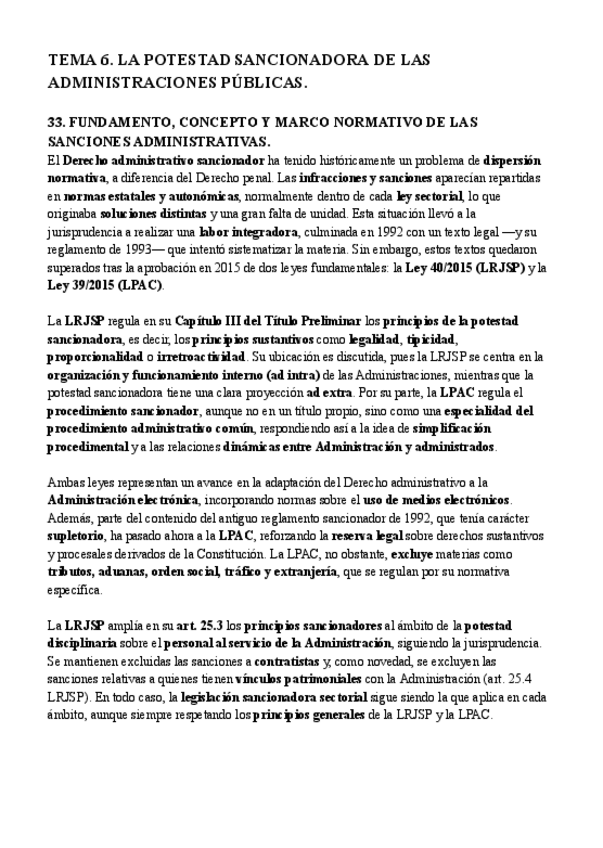 TEMA 6. LA POTESTAD SANCIONADORA DE LAS ADMINISTRACIONES PÚBLICAS.

33. FUNDAMENTO, CONCEPTO Y MARCO NORMATIVO DE LAS SANCIONES ADMINISTRATIVAS.

El Derecho administrativo sancionador ha tenido históricamente un problema de dispersión normativa, a diferencia del Derecho penal. Las infracciones y sanciones aparecían repartidas en normas estatales y autonómicas, normalmente dentro de cada ley sectorial, lo que originaba soluciones distintas y una gran falta de unidad. Esta situación llevó a la jurisprudencia a realizar una labor integradora, culminada en 1992 con un texto legal —y su reglamento de 1993— que intentó sistematizar la materia. Sin embargo, estos textos quedaron superados tras la aprobación en 2015 de dos leyes fundamentales: la Ley 40/2015 (LRJSP) y la Ley 39/2015 (LPAC).

La LRJSP regula en su Capítulo III del Título Preliminar los principios de la potestad sancionadora, es decir, los principios sustantivos como legalidad, tipicidad, proporcionalidad o irretroactividad. Su ubicación es discutida, pues la LRJSP se centra en la organización y funcionamiento interno (ad intra) de las Administraciones, mientras que la potestad sancionadora tiene una clara proyección ad extra. Por su parte, la LPAC regula el procedimiento sancionador, aunque no en un título propio, sino como una especialidad del procedimiento administrativo común, respondiendo así a la idea de simplificación procedimental y a las relaciones dinámicas entre Administración y administrados.

Ambas leyes representan un avance en la adaptación del Derecho administrativo a la Administración electrónica, incorporando normas sobre el uso de medios electrónicos. Además, parte del contenido del antiguo reglamento sancionador de 1992, que tenía carácter supletorio, ha pasado ahora a la LPAC, reforzando la reserva legal sobre derechos sustantivos y procesales derivados de la Constitución. La LPAC, no obstante, excluye materias como tributos, aduanas, orden social, tráfico y extranjería, que se regulan por su normativa específica.

La LRJSP amplía en su art. 25.3 los principios sancionadores al ámbito de la potestad disciplinaria sobre el personal al servicio de la Administración, siguiendo la jurisprudencia. Se mantienen excluidas las sanciones a contratistas y, como novedad, se excluyen las sanciones relativas a quienes tienen vínculos patrimoniales con la Administración (art. 25.4 LRJSP). En todo caso, la legislación sancionadora sectorial sigue siendo la que aplica en cada ámbito, aunque siempre respetando los principios generales de la LRJSP y la LPAC.